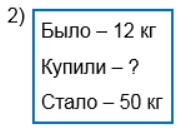 2)

Было – 12 кг

Купили – ?

Стало – 50 кг